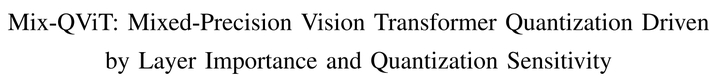 Mix-QViT: Mixed-Precision Vision Transformer Quantization Driven by Layer Importance and Quantization Sensitivity